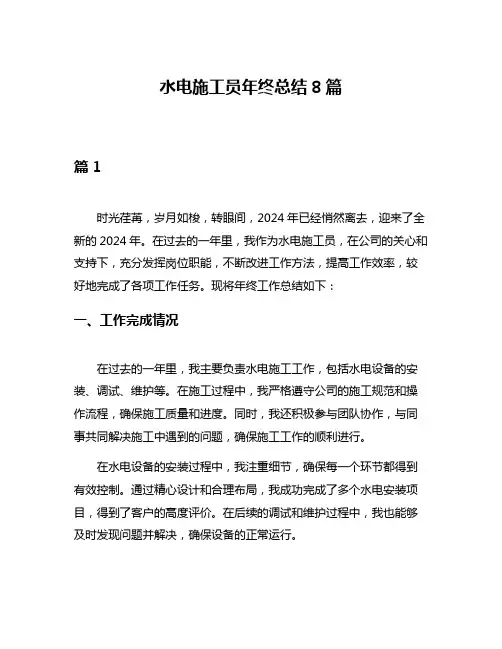 水电施工员年终总结 8 篇

篇 1

时光荏苒，岁月如梭，转眼间，2024 年已经悄然离去，迎来了全新的 2024 年。在过去的一年里，我作为水电施工员，在公司的关心和支持下，充分发挥岗位职能，不断改进工作方法，提高工作效率，较好地完成了各项工作任务。现将年终工作总结如下：

一、工作完成情况

在过去的一年里，我主要负责水电施工工作，包括水电设备的安装、调试、维护等。在施工过程中，我严格遵守公司的施工规范和操作流程，确保施工质量和进度。同时，我还积极参与团队协作，与同事共同解决施工中遇到的问题，确保施工工作的顺利进行。

在水电设备的安装过程中，我注重细节，确保每一个环节都得到有效控制。通过精心设计和合理布局，我成功完成了多个水电安装项目，得到了客户的高度评价。在后续的调试和维护过程中，我也能够及时发现问题并解决，确保设备的正常运行。